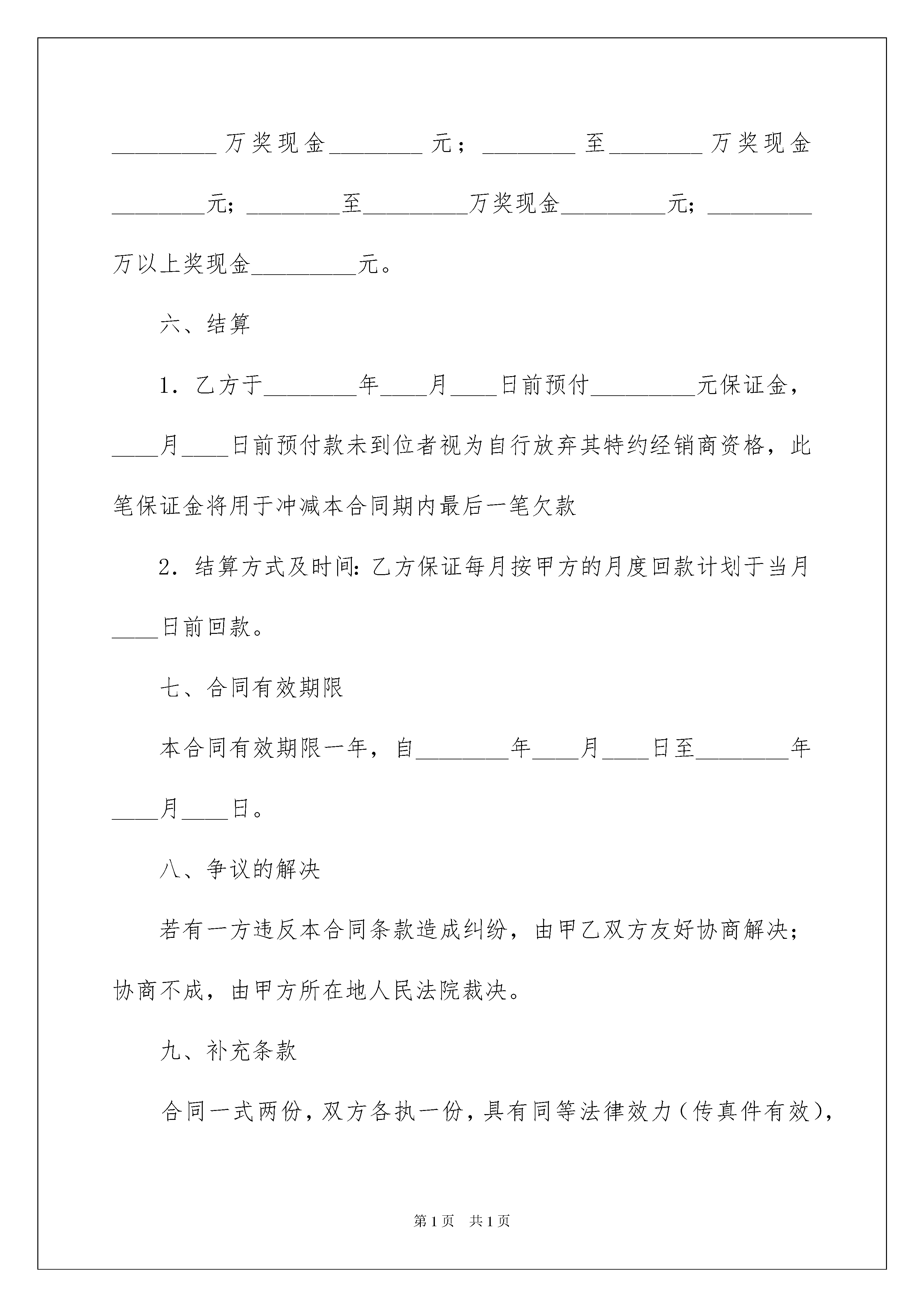 _________万奖现金________元；________至________万奖现金________元；________至_________万奖现金_________元；_________万以上奖现金_________元。

六、结算

1．乙方于________年____月____日前预付_________元保证金，____月____日前预付款未到位者视为自行放弃其特约经销商资格，此笔保证金将用于冲减本合同期内最后一笔欠款

2．结算方式及时间：乙方保证每月按甲方的月度回款计划于当月____日前回款。

七、合同有效期限

本合同有效期限一年，自________年____月____日至________年____月____日。

八、争议的解决

若有一方违反本合同条款造成纠纷，由甲乙双方友好协商解决；协商不成，由甲方所在地人民法院裁决。

九、补充条款

合同一式两份，双方各执一份，具有同等法律效力（传真件有效），

第1页 共1页